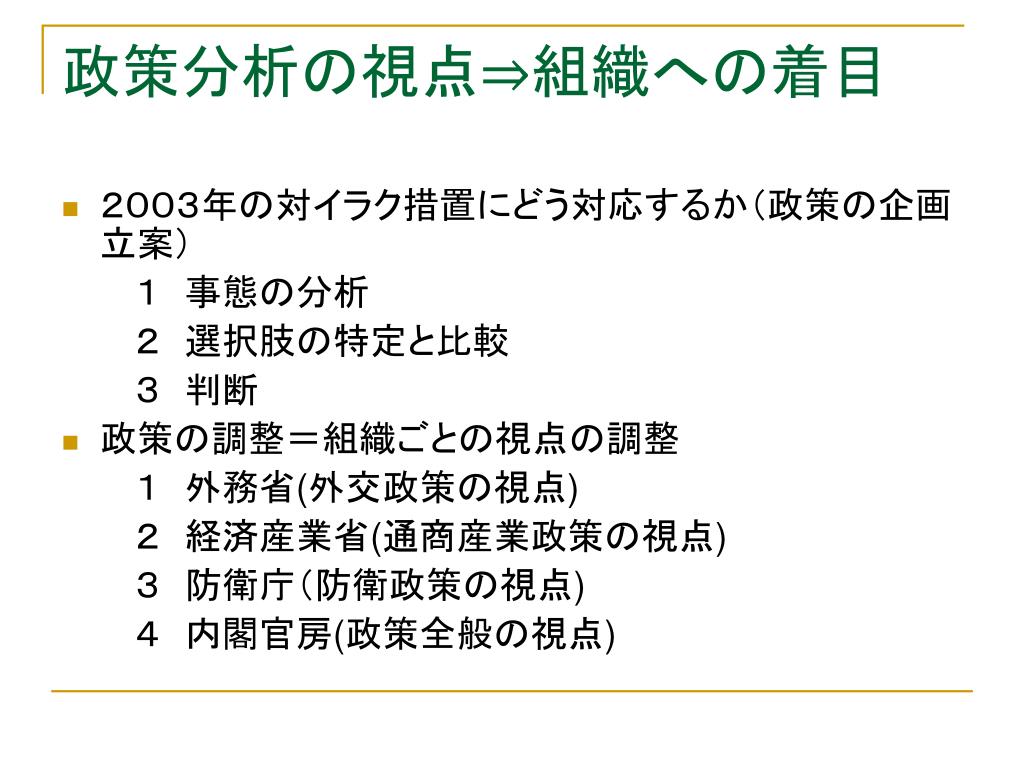 政策分析の視点⇒組織への着目

2003年の対イラク措置にどう対応するか（政策の企画立案）
　１　事態の分析
　２　選択肢の特定と比較
　３　判断

政策の調整＝組織ごとの視点の調整
　１　外務省(外交政策の視点)
　２　経済産業省(通商産業政策の視点)
　３　防衛庁（防衛政策の視点)
　４　内閣官房(政策全般の視点)